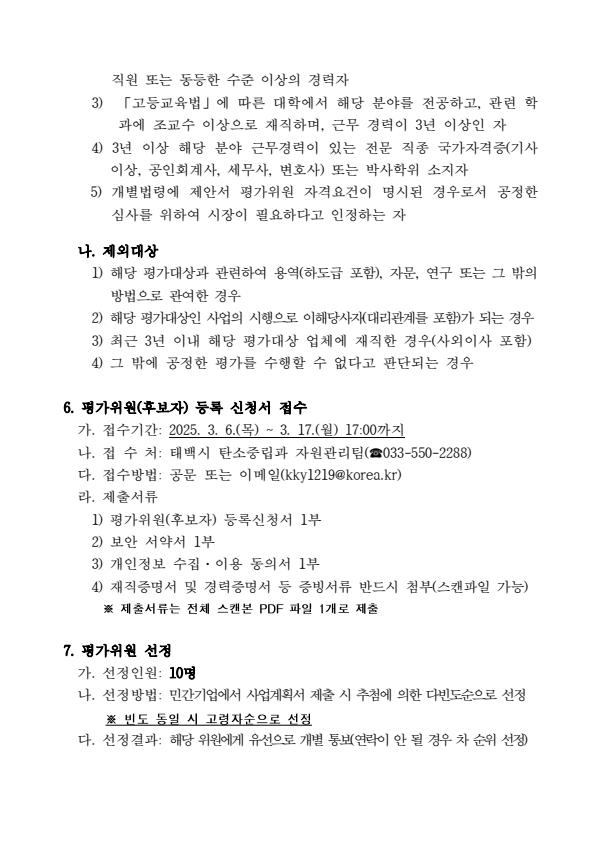 직원 또는 동등한 수준 이상의 경력자

3) 「고등교육법」에 따른 대학에서 해당 분야를 전공하고, 관련 학과에 조교수 이상으로 재직하며, 근무 경력이 3년 이상인 자

4) 3년 이상 해당 분야 근무경력이 있는 전문 직종 국가자격증(기사 이상, 공인회계사, 세무사, 변호사) 또는 박사학위 소지자

5) 개별법령에 제안서 평가위원 자격요건이 명시된 경우로서 공정한 심사를 위하여 시장이 필요하다고 인정하는 자

나. 제외대상

1) 해당 평가대상과 관련하여 용역(하도급 포함), 자문, 연구 또는 그 밖의 방법으로 관여한 경우

2) 해당 평가대상인 사업의 시행으로 이해당사자(대리관계를 포함)가 되는 경우

3) 최근 3년 이내 해당 평가대상 업체에 재직한 경우(사외이사 포함)

4) 그 밖에 공정한 평가를 수행할 수 없다고 판단되는 경우

6. 평가위원(후보자) 등록 신청서 접수

가. 접수기간: 2025. 3. 6.(목) ~ 3. 17.(월) 17:00까지

나. 접 수 처: 태백시 탄소중립과 자원관리팀(☎033-550-2288)

다. 접수방법: 공문 또는 이메일(kky1219@korea.kr)

라. 제출서류

1) 평가위원(후보자) 등록신청서 1부

2) 보안 서약서 1부

3) 개인정보 수집·이용 동의서 1부

4) 재직증명서 및 경력증명서 등 증빙서류 반드시 첨부(스캔파일 가능)

※ 제출서류는 전체 스캔본 PDF 파일 1개로 제출

7. 평가위원 선정

가. 선정인원: 10명

나. 선정방법: 민간기업에서 사업계획서 제출 시 추첨에 의한 다빈도순으로 선정

※ 빈도 동일 시 고령자순으로 선정

다. 선정결과: 해당 위원에게 유선으로 개별 통보(연락이 안 될 경우 차 순위 선정)